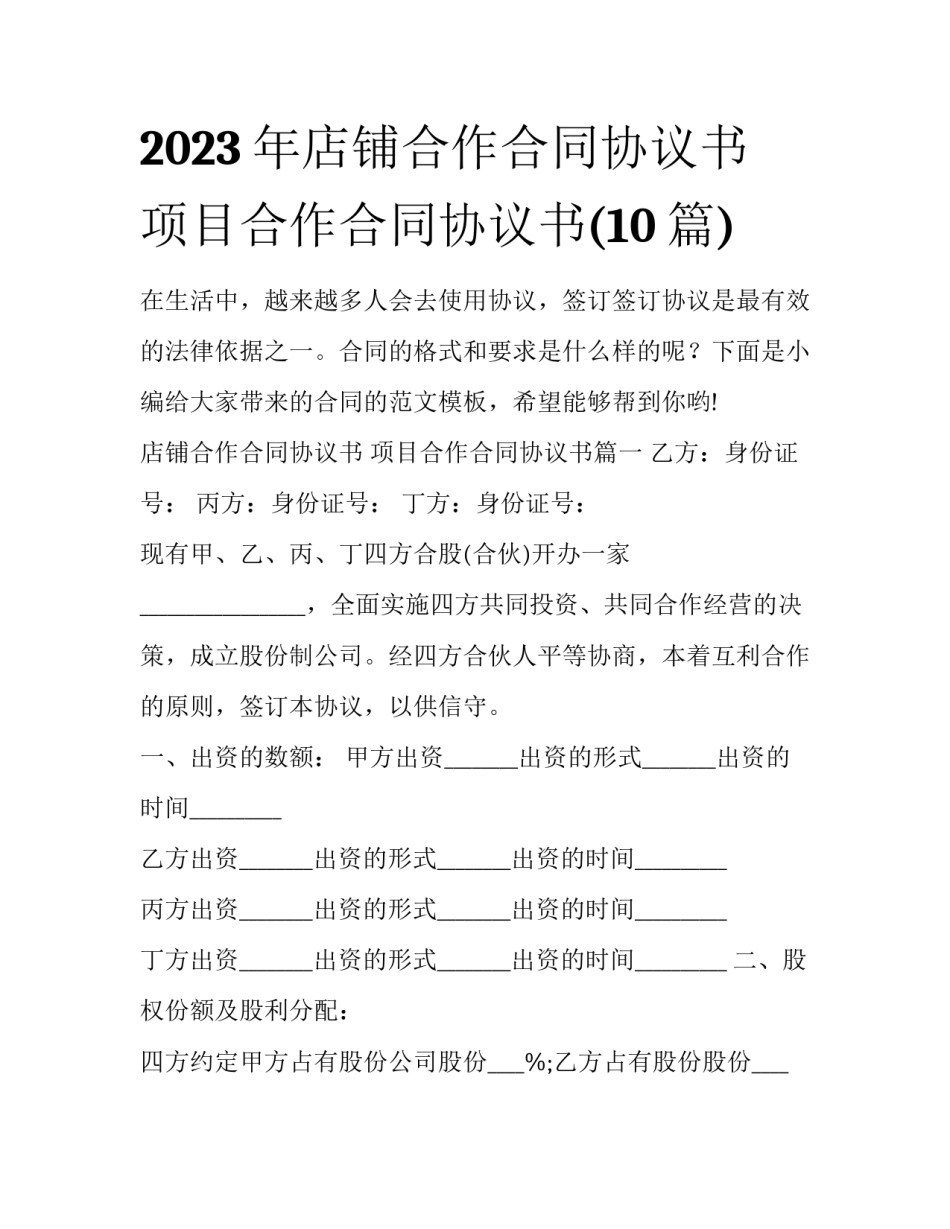 2023 年店铺合作合同协议书 项目合作合同协议书(10 篇)

在生活中，越来越多人会去使用协议，签订签订协议是最有效的法律依据之一。合同的格式和要求是什么样的呢？下面是小编给大家带来的合同的范文模板，希望能够帮到你哟!

店铺合作合同协议书 项目合作合同协议书篇一 乙方：身份证号： 丙方：身份证号： 丁方：身份证号：

现有甲、乙、丙、丁四方合股(合伙)开办一家______________，全面实施四方共同投资、共同合作经营的决策，成立股份制公司。经四方合伙人平等协商，本着互利合作的原则，签订本协议，以供信守。

一、出资的数额： 甲方出资______出资的形式______出资的时间________

乙方出资______出资的形式______出资的时间________

丙方出资______出资的形式______出资的时间________

丁方出资______出资的形式______出资的时间________ 二、股权份额及股利分配：

四方约定甲方占有股份公司股份___%;乙方占有股份股份___